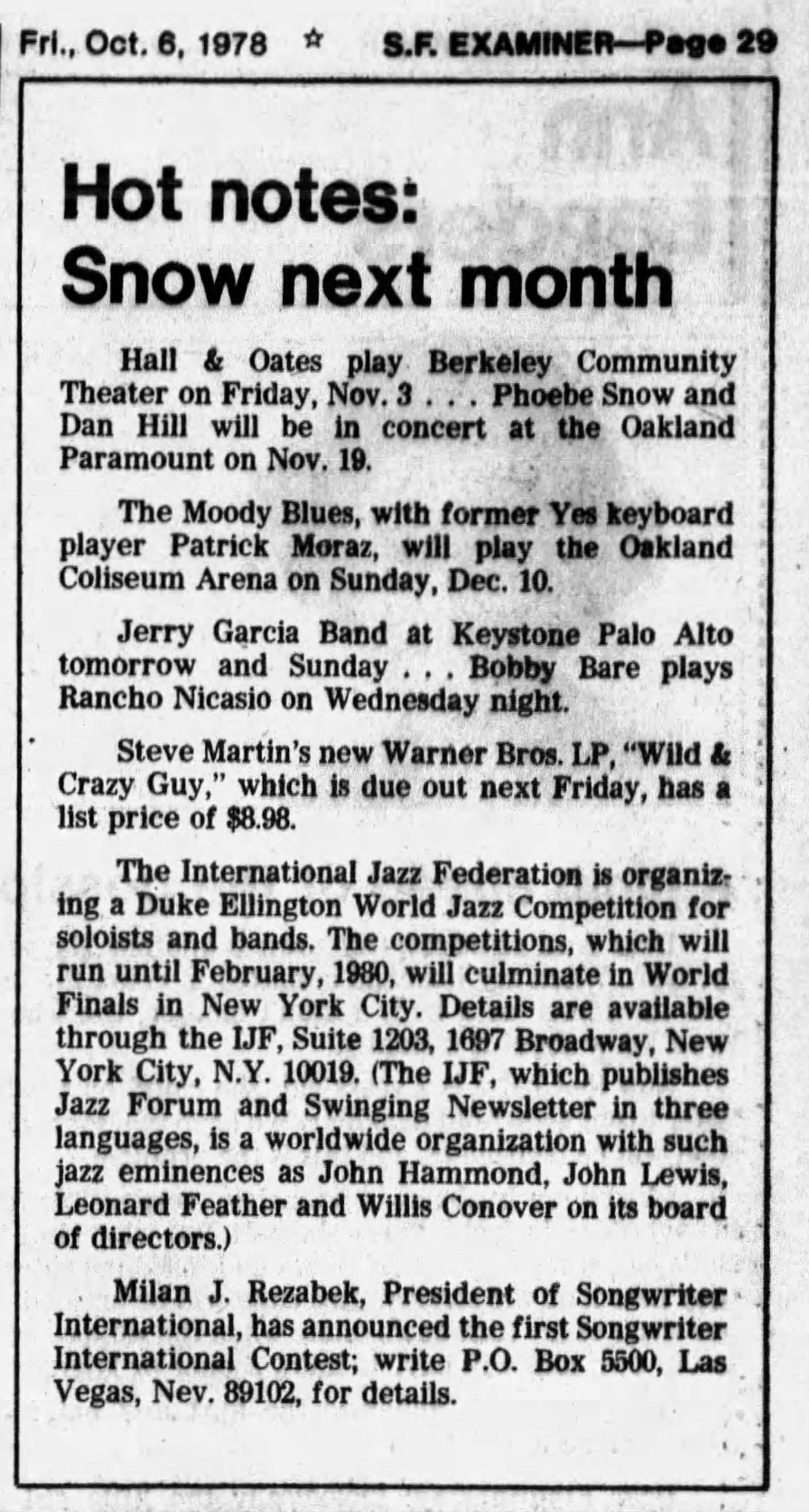 Fri., Oct. 6, 1978 ☆ S.F. EXAMINER—Page 29

Hot notes: Snow next month

Hall & Oates play Berkeley Community Theater on Friday, Nov. 3 . . . Phoebe Snow and Dan Hill will be in concert at the Oakland Paramount on Nov. 19.

The Moody Blues, with former Yes keyboard player Patrick Moraz, will play the Oakland Coliseum Arena on Sunday, Dec. 10.

Jerry Garcia Band at Keystone Palo Alto tomorrow and Sunday . . . Bobby Bare plays Rancho Nicasio on Wednesday night.

Steve Martin's new Warner Bros. LP, "Wild & Crazy Guy," which is due out next Friday, has a list price of $8.98.

The International Jazz Federation is organizing a Duke Ellington World Jazz Competition for soloists and bands. The competitions, which will run until February, 1980, will culminate in World Finals in New York City. Details are available through the IJF, Suite 1203, 1697 Broadway, New York City, N.Y. 10019. (The IJF, which publishes Jazz Forum and Swinging Newsletter in three languages, is a worldwide organization with such jazz eminences as John Hammond, John Lewis, Leonard Feather and Willis Conover on its board of directors.)

Milan J. Rezabek, President of Songwriter International, has announced the first Songwriter International Contest; write P.O. Box 5500, Las Vegas, Nev. 89102, for details.